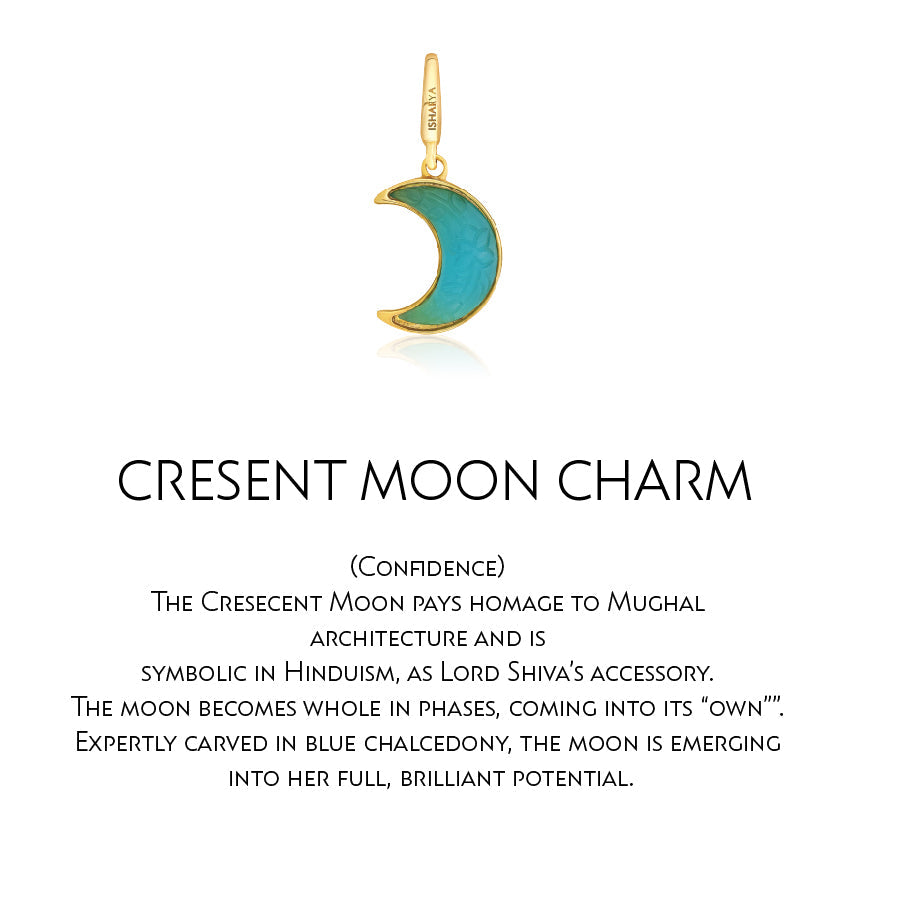 ISHARYA

CRESENT MOON CHARM

(Confidence)
The Cresecent Moon pays homage to Mughal architecture and is symbolic in Hinduism, as Lord Shiva's accessory.
The moon becomes whole in phases, coming into its "own"".
Expertly carved in blue chalcedony, the moon is emerging into her full, brilliant potential.